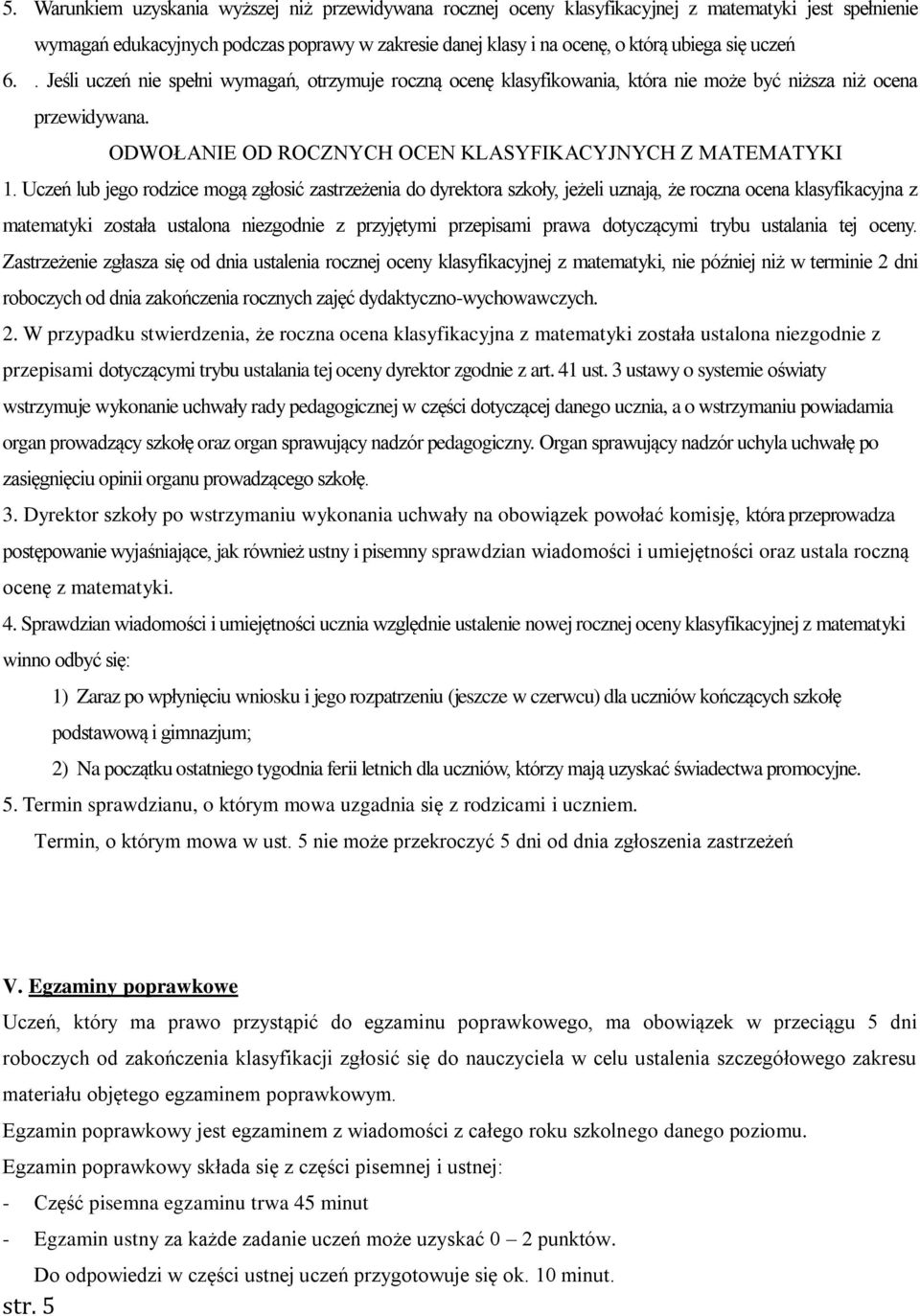 5. Warunkiem uzyskania wyższej niż przewidywana rocznej oceny klasyfikacyjnej z matematyki jest spełnienie wymagań edukacyjnych podczas poprawy w zakresie danej klasy i na ocenę, o którą ubiega się uczeń

6. . Jeśli uczeń nie spełni wymagań, otrzymuje roczną ocenę klasyfikowania, która nie może być niższa niż ocena przewidywana.

ODWOŁANIE OD ROCZNYCH OCEN KLASYFIKACYJNYCH Z MATEMATYKI

1. Uczeń lub jego rodzice mogą zgłosić zastrzeżenia do dyrektora szkoły, jeżeli uznają, że roczna ocena klasyfikacyjna z matematyki została ustalona niezgodnie z przyjętymi przepisami prawa dotyczącymi trybu ustalania tej oceny. Zastrzeżenie zgłasza się od dnia ustalenia rocznej oceny klasyfikacyjnej z matematyki, nie później niż w terminie 2 dni roboczych od dnia zakończenia rocznych zajęć dydaktyczno-wychowawczych.

2. W przypadku stwierdzenia, że roczna ocena klasyfikacyjna z matematyki została ustalona niezgodnie z przepisami dotyczącymi trybu ustalania tej oceny dyrektor zgodnie z art. 41 ust. 3 ustawy o systemie oświaty wstrzymuje wykonanie uchwały rady pedagogicznej w części dotyczącej danego ucznia, a o wstrzymaniu powiadamia organ prowadzący szkołę oraz organ sprawujący nadzór pedagogiczny. Organ sprawujący nadzór uchyla uchwałę po zasięgnięciu opinii organu prowadzącego szkołę.

3. Dyrektor szkoły po wstrzymaniu wykonania uchwały na obowiązek powołać komisję, która przeprowadza postępowanie wyjaśniające, jak również ustny i pisemny sprawdzian wiadomości i umiejętności oraz ustala roczną ocenę z matematyki.

4. Sprawdzian wiadomości i umiejętności ucznia względnie ustalenie nowej rocznej oceny klasyfikacyjnej z matematyki winno odbyć się:

1) Zaraz po wpłynięciu wniosku i jego rozpatrzeniu (jeszcze w czerwcu) dla uczniów kończących szkołę podstawową i gimnazjum;

2) Na początku ostatniego tygodnia ferii letnich dla uczniów, którzy mają uzyskać świadectwa promocyjne.

5. Termin sprawdzianu, o którym mowa uzgadnia się z rodzicami i uczniem.

Termin, o którym mowa w ust. 5 nie może przekroczyć 5 dni od dnia zgłoszenia zastrzeżeń

V. Egzaminy poprawkowe

Uczeń, który ma prawo przystąpić do egzaminu poprawkowego, ma obowiązek w przeciągu 5 dni roboczych od zakończenia klasyfikacji zgłosić się do nauczyciela w celu ustalenia szczegółowego zakresu materiału objętego egzaminem poprawkowym.

Egzamin poprawkowy jest egzaminem z wiadomości z całego roku szkolnego danego poziomu.

Egzamin poprawkowy składa się z części pisemnej i ustnej:

- Część pisemna egzaminu trwa 45 minut

- Egzamin ustny za każde zadanie uczeń może uzyskać 0 – 2 punktów.

Do odpowiedzi w części ustnej uczeń przygotowuje się ok. 10 minut.

str. 5